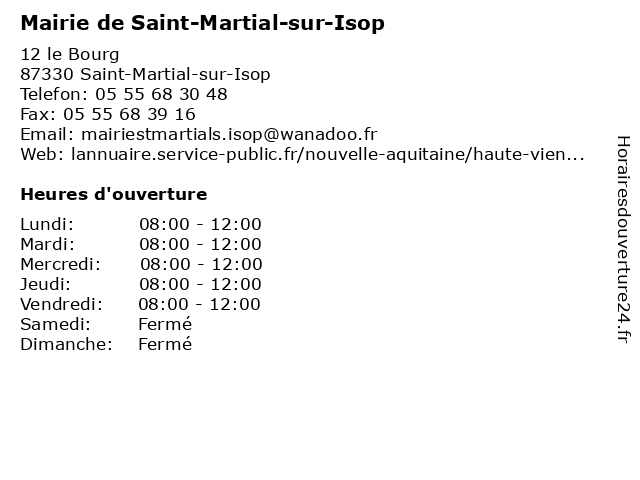 Mairie de Saint-Martial-sur-Isop

12 le Bourg
87330 Saint-Martial-sur-Isop
Telefon: 05 55 68 30 48
Fax: 05 55 68 39 16
Email: mairiestmartials.isop@wanadoo.fr
Web: lannuaire.service-public.fr/nouvelle-aquitaine/haute-vien...

Heures d'ouverture

Lundi: 08:00 - 12:00
Mardi: 08:00 - 12:00
Mercredi: 08:00 - 12:00
Jeudi: 08:00 - 12:00
Vendredi: 08:00 - 12:00
Samedi: Fermé
Dimanche: Fermé

Horairesdouverture24.fr